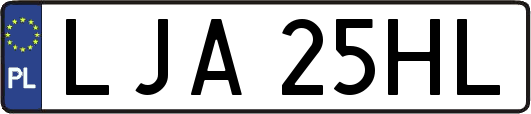 PL
LJA 25HL